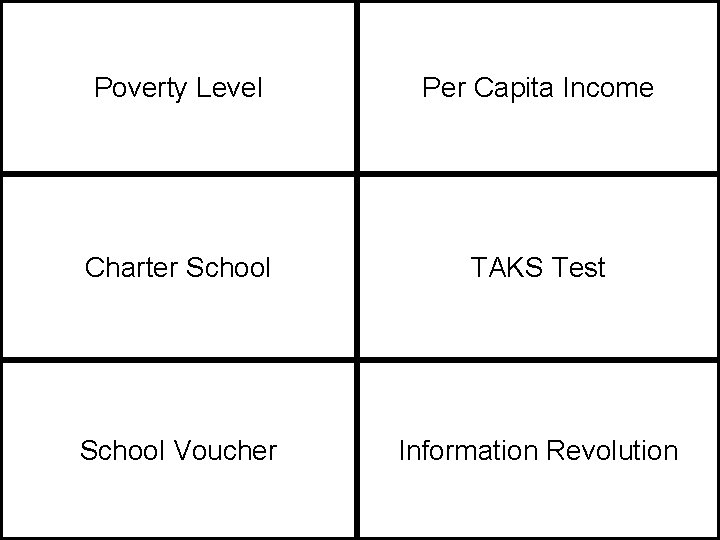 | Poverty Level | Per Capita Income |
|---|---|
| Charter School | TAKS Test |
| School Voucher | Information Revolution |